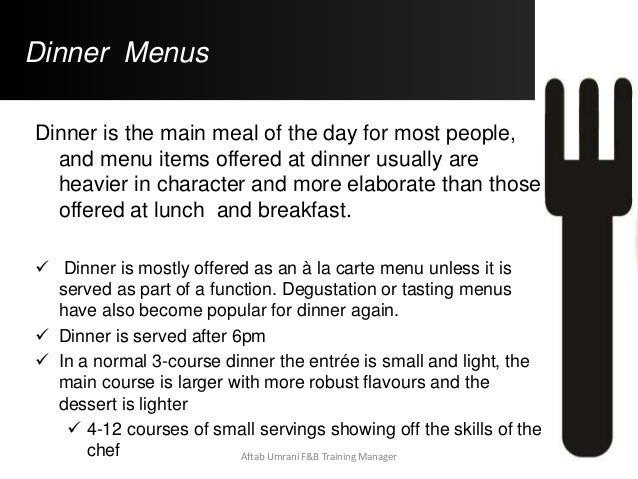 Dinner Menus

Dinner is the main meal of the day for most people, and menu items offered at dinner usually are heavier in character and more elaborate than those offered at lunch and breakfast.

✓ Dinner is mostly offered as an à la carte menu unless it is served as part of a function. Degustation or tasting menus have also become popular for dinner again.
✓ Dinner is served after 6pm
✓ In a normal 3-course dinner the entrée is small and light, the main course is larger with more robust flavours and the dessert is lighter
✓ 4-12 courses of small servings showing off the skills of the chef

Aftab Umrani F&B Training Manager